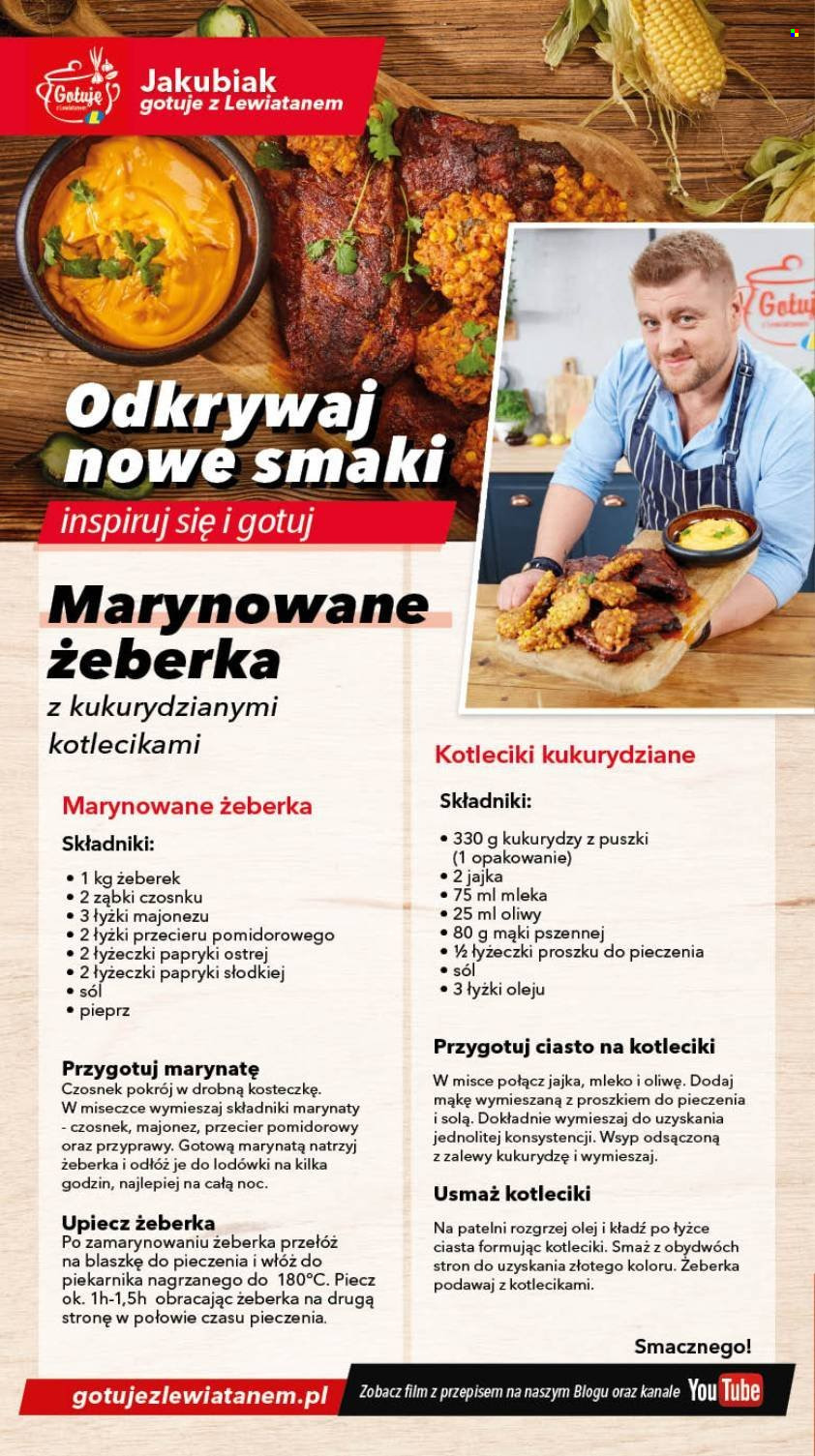 Gotuję

Jakubiak
gotuje z Lewiatanem

Odkrywaj nowe smaki

inspiruj się i gotuj

Marynowane żeberka

z kukurydzianymi kotlecikami

Marynowane żeberka

Składniki:

• 1 kg żeberek
• 2 ząbki czosnku
• 3 łyżki majonezu
• 2 łyżki przecieru pomidorowego
• 2 łyżeczki papryki ostrej
• 2 łyżeczki papryki słodkiej
• sól
• pieprz

Przygotuj marynatę
Czosnek pokrój w drobną kosteczkę. W miseczce wymieszaj składniki marynaty - czosnek, majonez, przecier pomidorowy oraz przyprawy. Gotową marynatą natrzyj żeberka i odłóż je do lodówki na kilka godzin, najlepiej na całą noc.

Upiecz żeberka
Po zamarynowaniu żeberka przełóż na blaszkę do pieczenia i włóż do piekarnika nagrzanego do 180°C. Piecz ok. 1h-1,5h obracając żeberka na drugą stronę w połowie czasu pieczenia.

Kotleciki kukurydziane

Składniki:

• 330 g kukurydzy z puszki (1 opakowanie)
• 2 jajka
• 75 ml mleka
• 25 ml oliwy
• 80 g mąki pszennej
• ½ łyżeczki proszku do pieczenia
• sól
• 3 łyżki oleju

Przygotuj ciasto na kotleciki
W misce połącz jajka, mleko i oliwę. Dodaj mąkę wymieszaną z proszkiem do pieczenia i solą. Dokładnie wymieszaj do uzyskania jednolitej konsystencji. Wsyp odsączoną z zalewy kukurydzę i wymieszaj.

Usmaż kotleciki
Na patelni rozgrzej olej i kładź po łyżce ciasta formując kotleciki. Smaż z obydwóch stron do uzyskania złotego koloru. Żeberka podawaj z kotlecikami.

Smacznego!

gotujezlewiatanem.pl

Zobacz film z przepisem na naszym Blogu oraz kanale YouTube